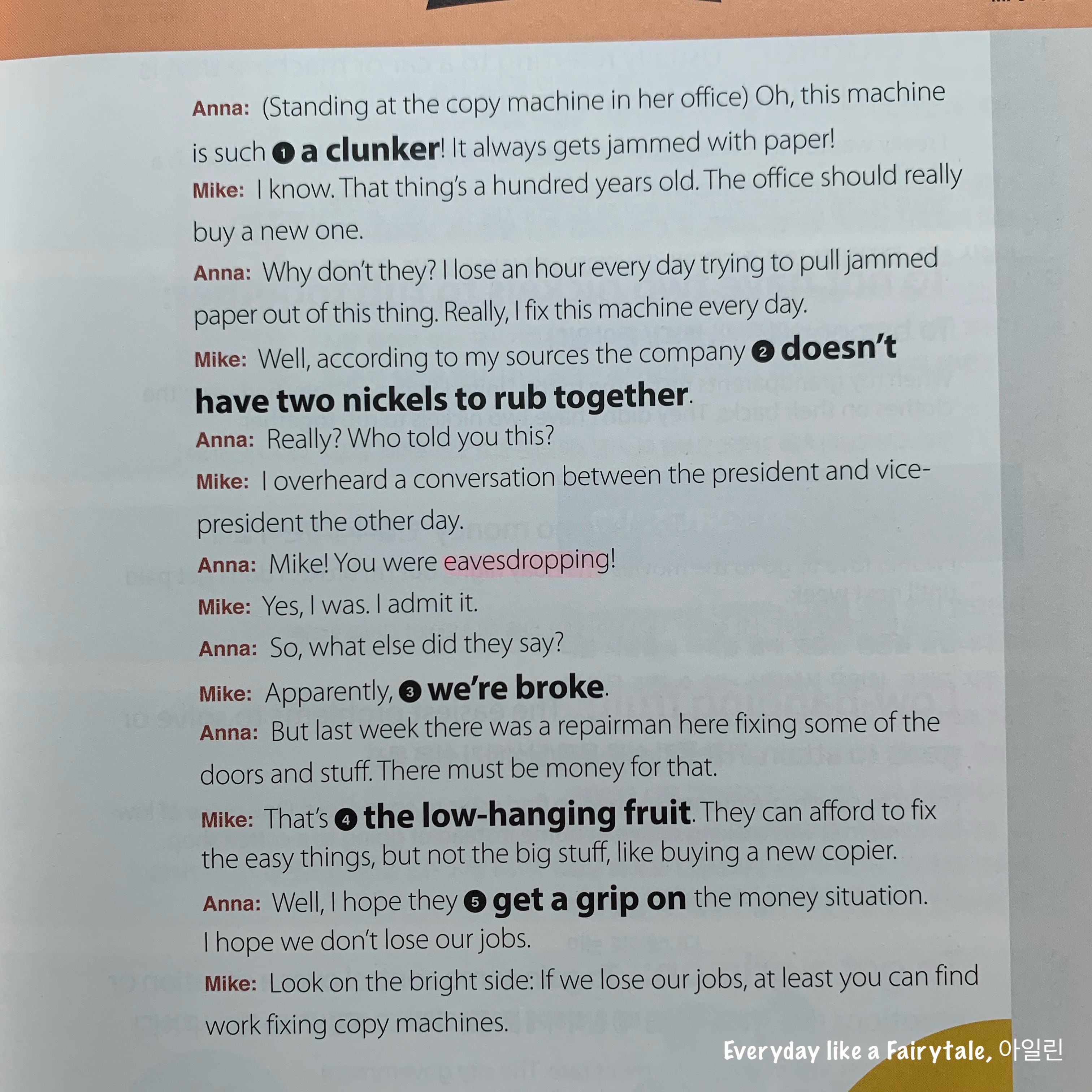 Anna: (Standing at the copy machine in her office) Oh, this machine is such ❶ a clunker! It always gets jammed with paper!

Mike: I know. That thing's a hundred years old. The office should really buy a new one.

Anna: Why don't they? I lose an hour every day trying to pull jammed paper out of this thing. Really, I fix this machine every day.

Mike: Well, according to my sources the company ❷ doesn't have two nickels to rub together.

Anna: Really? Who told you this?

Mike: I overheard a conversation between the president and vice-president the other day.

Anna: Mike! You were eavesdropping!

Mike: Yes, I was. I admit it.

Anna: So, what else did they say?

Mike: Apparently, ❸ we're broke.

Anna: But last week there was a repairman here fixing some of the doors and stuff. There must be money for that.

Mike: That's ❹ the low-hanging fruit. They can afford to fix the easy things, but not the big stuff, like buying a new copier.

Anna: Well, I hope they ❺ get a grip on the money situation. I hope we don't lose our jobs.

Mike: Look on the bright side: If we lose our jobs, at least you can find work fixing copy machines.

Everyday like a Fairytale, 아일린